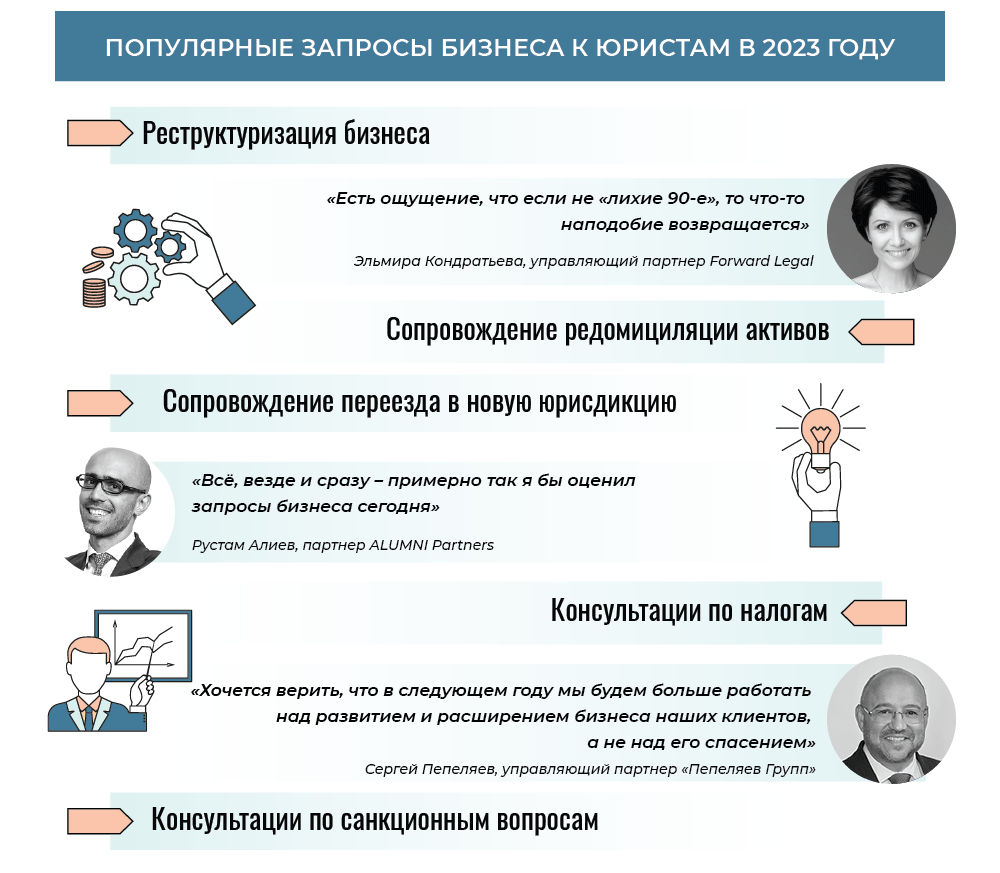 ПОПУЛЯРНЫЕ ЗАПРОСЫ БИЗНЕСА К ЮРИСТАМ В 2023 ГОДУ

Реструктуризация бизнеса

«Есть ощущение, что если не «лихие 90-е», то что-то наподобие возвращается»

Эльмира Кондратьева, управляющий партнер Forward Legal

Сопровождение редомициляции активов

Сопровождение переезда в новую юрисдикцию

«Всё, везде и сразу – примерно так я бы оценил запросы бизнеса сегодня»

Рустам Алиев, партнер ALUMNI Partners

Консультации по налогам

«Хочется верить, что в следующем году мы будем больше работать над развитием и расширением бизнеса наших клиентов, а не над его спасением»

Сергей Пепеляев, управляющий партнер «Пепеляев Групп»

Консультации по санкционным вопросам